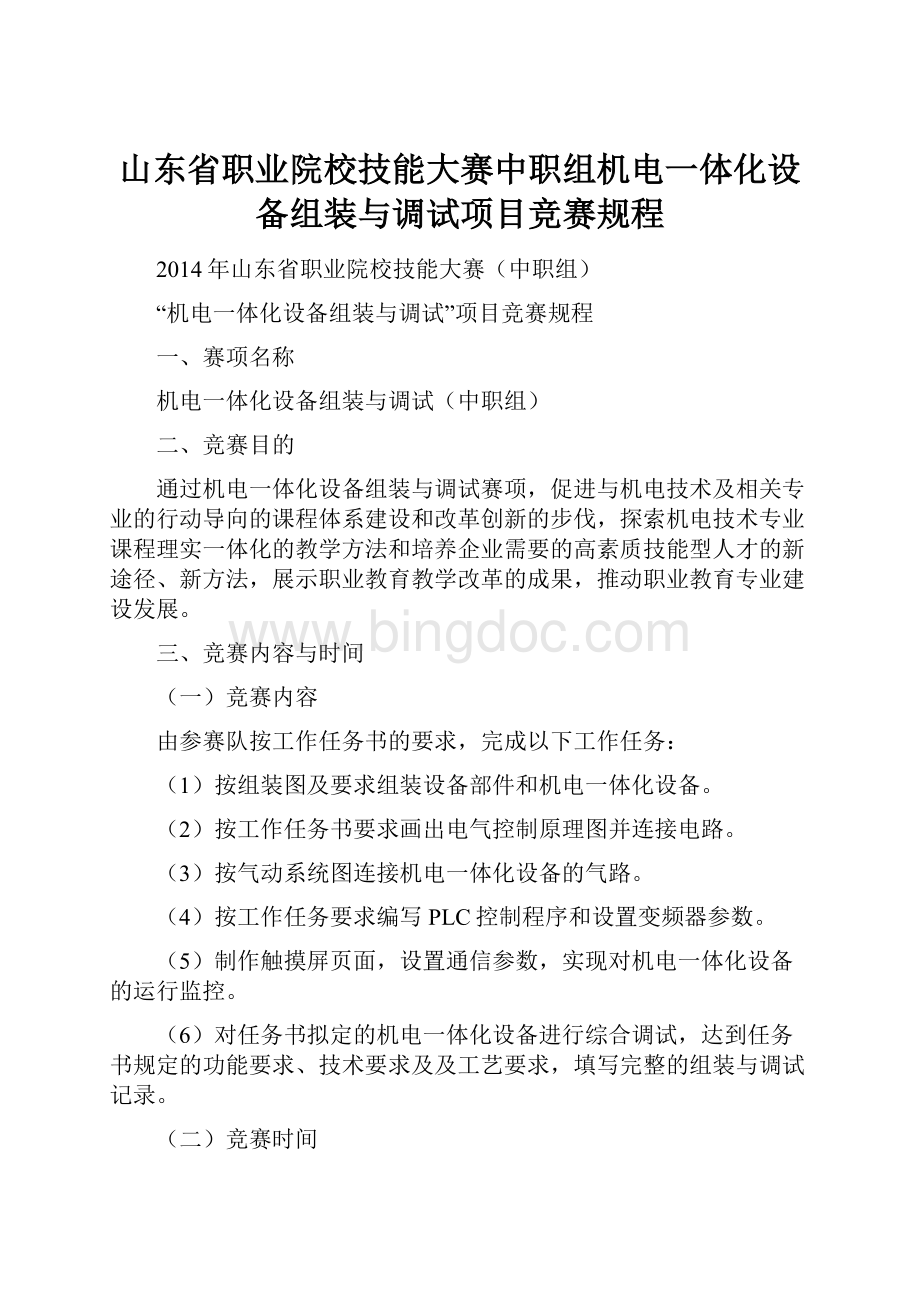 山东省职业院校技能大赛中职组机电一体化设备组装与调试项目竞赛规程

2014年山东省职业院校技能大赛（中职组）

“机电一体化设备组装与调试”项目竞赛规程

一、赛项名称

机电一体化设备组装与调试（中职组）

二、竞赛目的

通过机电一体化设备组装与调试赛项，促进与机电技术及相关专业的行动导向的课程体系建设和改革创新的步伐，探索机电技术专业课程理实一体化的教学方法和培养企业需要的高素质技能型人才的新途径、新方法，展示职业教育教学改革的成果，推动职业教育专业建设发展。

www.bingdoc.com

三、竞赛内容与时间

（一）竞赛内容

由参赛队按工作任务书的要求，完成以下工作任务：

（1）按组装图及要求组装设备部件和机电一体化设备。

（2）按工作任务书要求画出电气控制原理图并连接电路。

（3）按气动系统图连接机电一体化设备的气路。

（4）按工作任务要求编写PLC控制程序和设置变频器参数。

（5）制作触摸屏页面，设置通信参数，实现对机电一体化设备的运行监控。

（6）对任务书拟定的机电一体化设备进行综合调试，达到任务书规定的功能要求、技术要求及及工艺要求，填写完整的组装与调试记录。

（二）竞赛时间